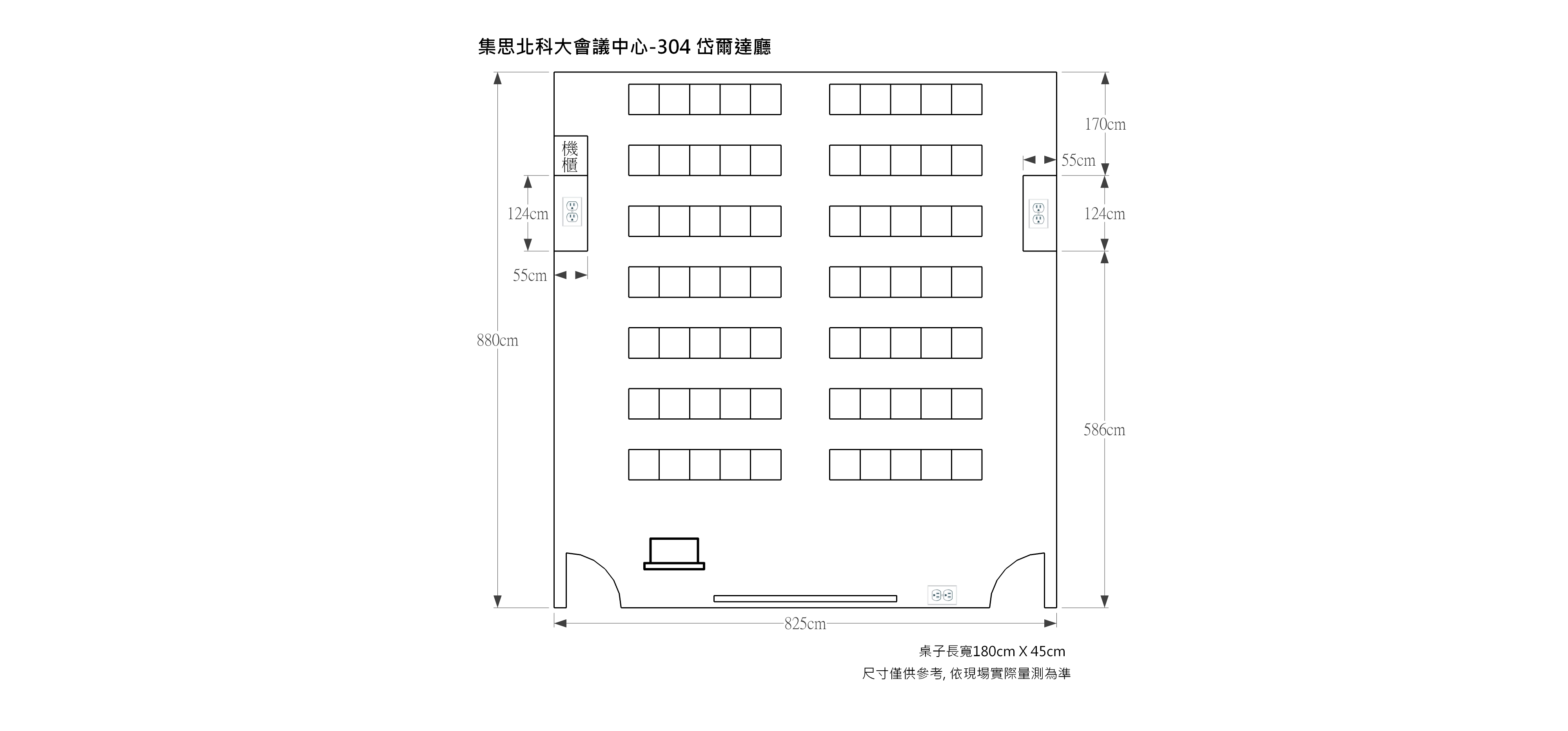 集思北科大會議中心-304 岱爾達廳

機櫃

124cm

55cm

880cm

170cm

55cm

124cm

586cm

825cm

桌子長寬180cm X 45cm

尺寸僅供參考, 依現場實際量測為準